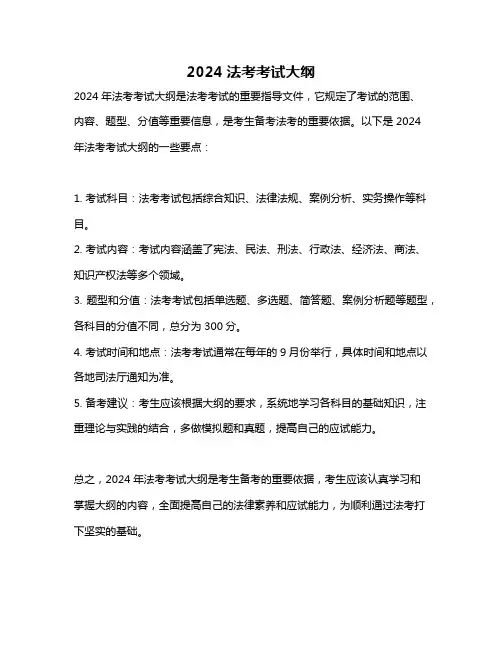 2024 法考考试大纲

2024 年法考考试大纲是法考考试的重要指导文件，它规定了考试的范围、内容、题型、分值等重要信息，是考生备考法考的重要依据。以下是 2024 年法考考试大纲的一些要点：

1. 考试科目：法考考试包括综合知识、法律法规、案例分析、实务操作等科目。
2. 考试内容：考试内容涵盖了宪法、民法、刑法、行政法、经济法、商法、知识产权法等多个领域。
3. 题型和分值：法考考试包括单选题、多选题、简答题、案例分析题等题型，各科目的分值不同，总分为 300 分。
4. 考试时间和地点：法考考试通常在每年的 9 月份举行，具体时间和地点以各地司法厅通知为准。
5. 备考建议：考生应该根据大纲的要求，系统地学习各科目的基础知识，注重理论与实践的结合，多做模拟题和真题，提高自己的应试能力。

总之，2024 年法考考试大纲是考生备考的重要依据，考生应该认真学习和掌握大纲的内容，全面提高自己的法律素养和应试能力，为顺利通过法考打下坚实的基础。